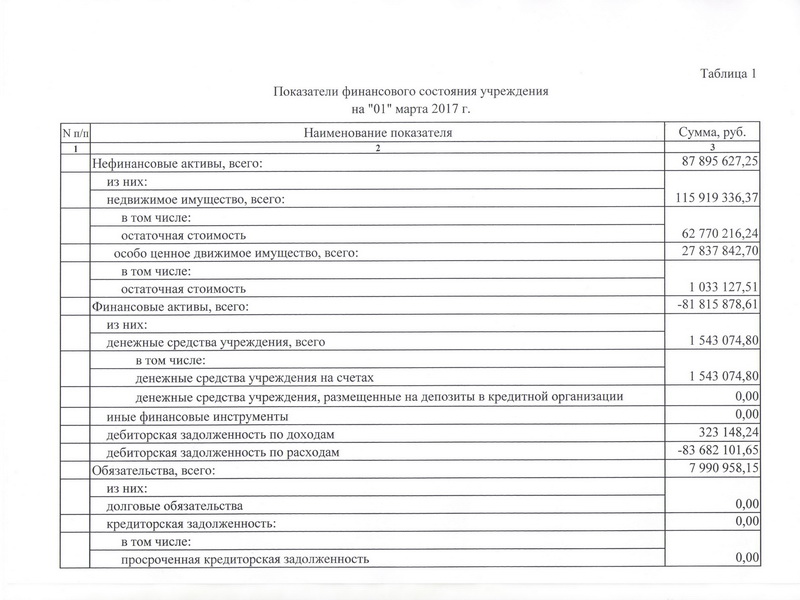 Таблица 1

Показатели финансового состояния учреждения
на "01" марта 2017 г.

| N п/п | Наименование показателя | Сумма, руб. |
|---|---|---|
| 1 | 2 | 3 |
| | Нефинансовые активы, всего: | 87 895 627,25 |
| | из них: недвижимое имущество, всего: | 115 919 336,37 |
| | в том числе: остаточная стоимость | 62 770 216,24 |
| | особо ценное движимое имущество, всего: | 27 837 842,70 |
| | в том числе: остаточная стоимость | 1 033 127,51 |
| | Финансовые активы, всего: | -81 815 878,61 |
| | из них: денежные средства учреждения, всего | 1 543 074,80 |
| | в том числе: денежные средства учреждения на счетах | 1 543 074,80 |
| | денежные средства учреждения, размещенные на депозиты в кредитной организации | 0,00 |
| | иные финансовые инструменты | 0,00 |
| | дебиторская задолженность по доходам | 323 148,24 |
| | дебиторская задолженность по расходам | -83 682 101,65 |
| | Обязательства, всего: | 7 990 958,15 |
| | из них: долговые обязательства | 0,00 |
| | кредиторская задолженность: | 0,00 |
| | в том числе: просроченная кредиторская задолженность | 0,00 |